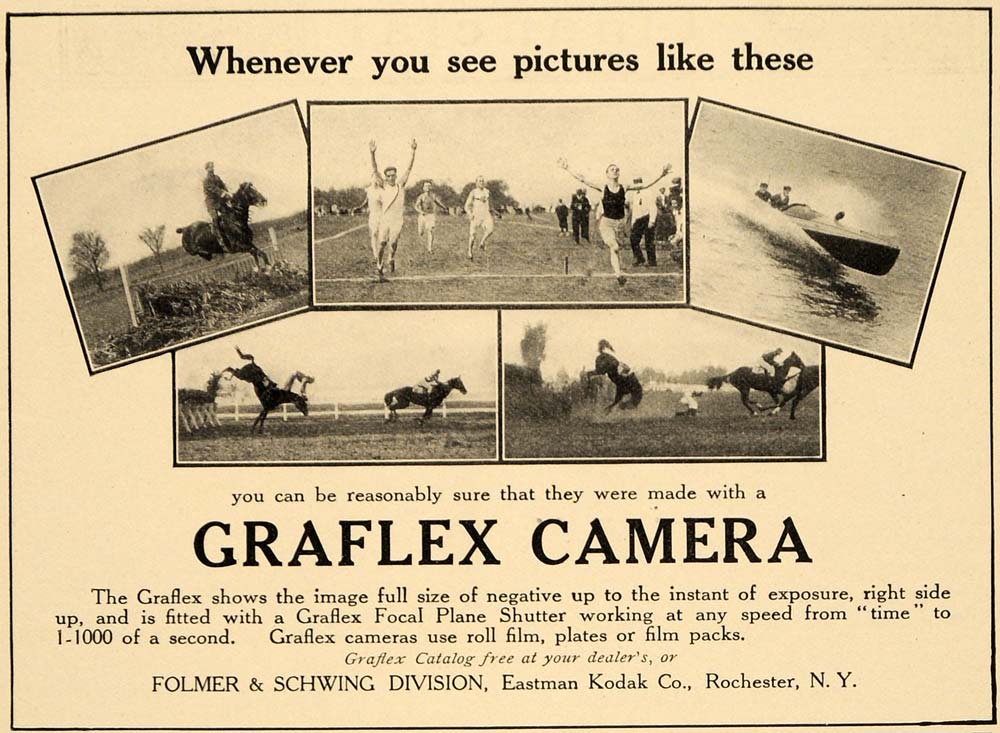 Whenever you see pictures like these

you can be reasonably sure that they were made with a

GRAFLEX CAMERA

The Graflex shows the image full size of negative up to the instant of exposure, right side up, and is fitted with a Graflex Focal Plane Shutter working at any speed from "time" to 1-1000 of a second. Graflex cameras use roll film, plates or film packs.

Graflex Catalog free at your dealer's, or

FOLMER & SCHWING DIVISION, Eastman Kodak Co., Rochester, N. Y.